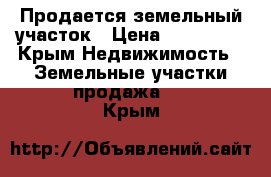 Продается земельный участок   Цена
Крым Недвижимость
Земельные участки продажа
Крым

http://Объявлений.сайт